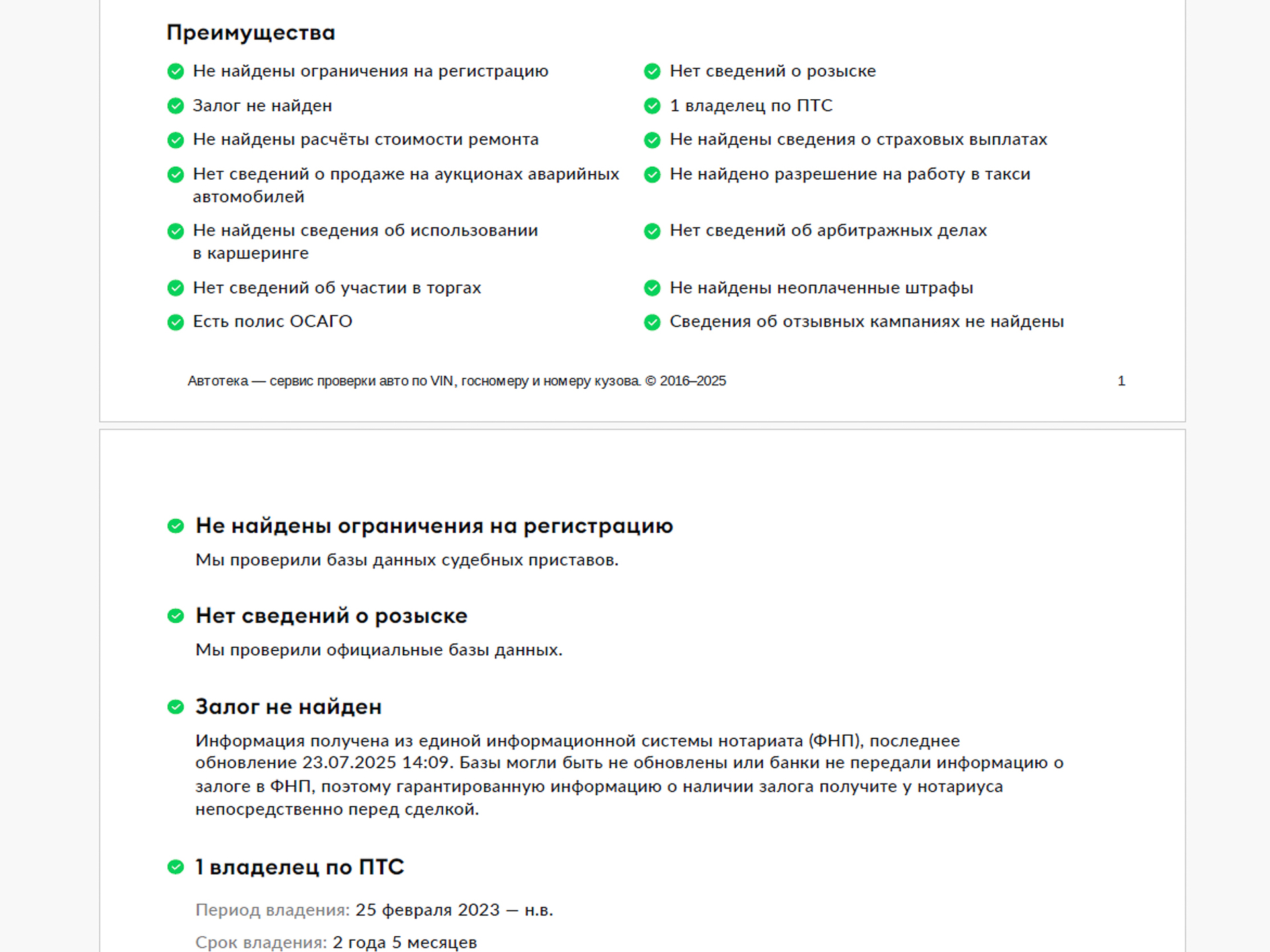 Преимущества

Не найдены ограничения на регистрацию

Залог не найден

Не найдены расчёты стоимости ремонта

Нет сведений о продаже на аукционах аварийных автомобилей

Не найдены сведения об использовании в каршеринге

Нет сведений об участии в торгах

Есть полис ОСАГО

Нет сведений о розыске

1 владелец по ПТС

Не найдены сведения о страховых выплатах

Не найдено разрешение на работу в такси

Нет сведений об арбитражных делах

Не найдены неоплаченные штрафы

Сведения об отзывных кампаниях не найдены

Автотека — сервис проверки авто по VIN, госномеру и номеру кузова. © 2016–2025 1

Не найдены ограничения на регистрацию

Мы проверили базы данных судебных приставов.

Нет сведений о розыске

Мы проверили официальные базы данных.

Залог не найден

Информация получена из единой информационной системы нотариата (ФНП), последнее обновление 23.07.2025 14:09. Базы могли быть не обновлены или банки не передали информацию о залоге в ФНП, поэтому гарантированную информацию о наличии залога получите у нотариуса непосредственно перед сделкой.

1 владелец по ПТС

Период владения: 25 февраля 2023 — н.в.

Срок владения: 2 года 5 месяцев